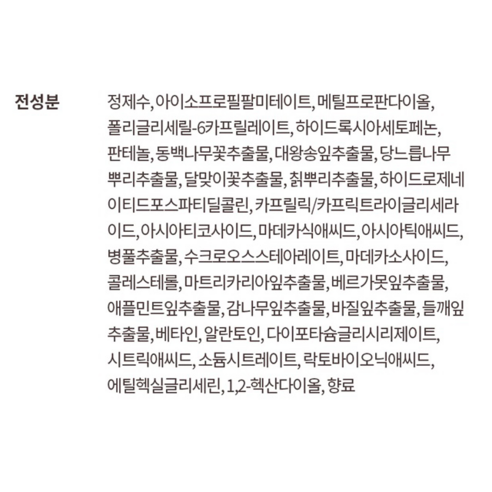 전성분

정제수, 아이소프로필팔미테이트, 메틸프로판다이올, 폴리글리세릴-6카프릴레이트, 하이드록시아세토페논, 판테놀, 동백나무꽃추출물, 대왕송잎추출물, 당느릅나무뿌리추출물, 달맞이꽃추출물, 칡뿌리추출물, 하이드로제네이티드포스파티딜콜린, 카프릴릭/카프릭트라이글리세라이드, 아시아티코사이드, 마데카식애씨드, 아시아틱애씨드, 병풀추출물, 수크로오스스테아레이트, 마데카소사이드, 콜레스테롤, 마트리카리아잎추출물, 베르가못잎추출물, 애플민트잎추출물, 감나무잎추출물, 바질잎추출물, 들깨잎추출물, 베타인, 알란토인, 다이포타슘글리시리제이트, 시트릭애씨드, 소듐시트레이트, 락토바이오닉애씨드, 에틸헥실글리세린, 1,2-헥산다이올, 향료